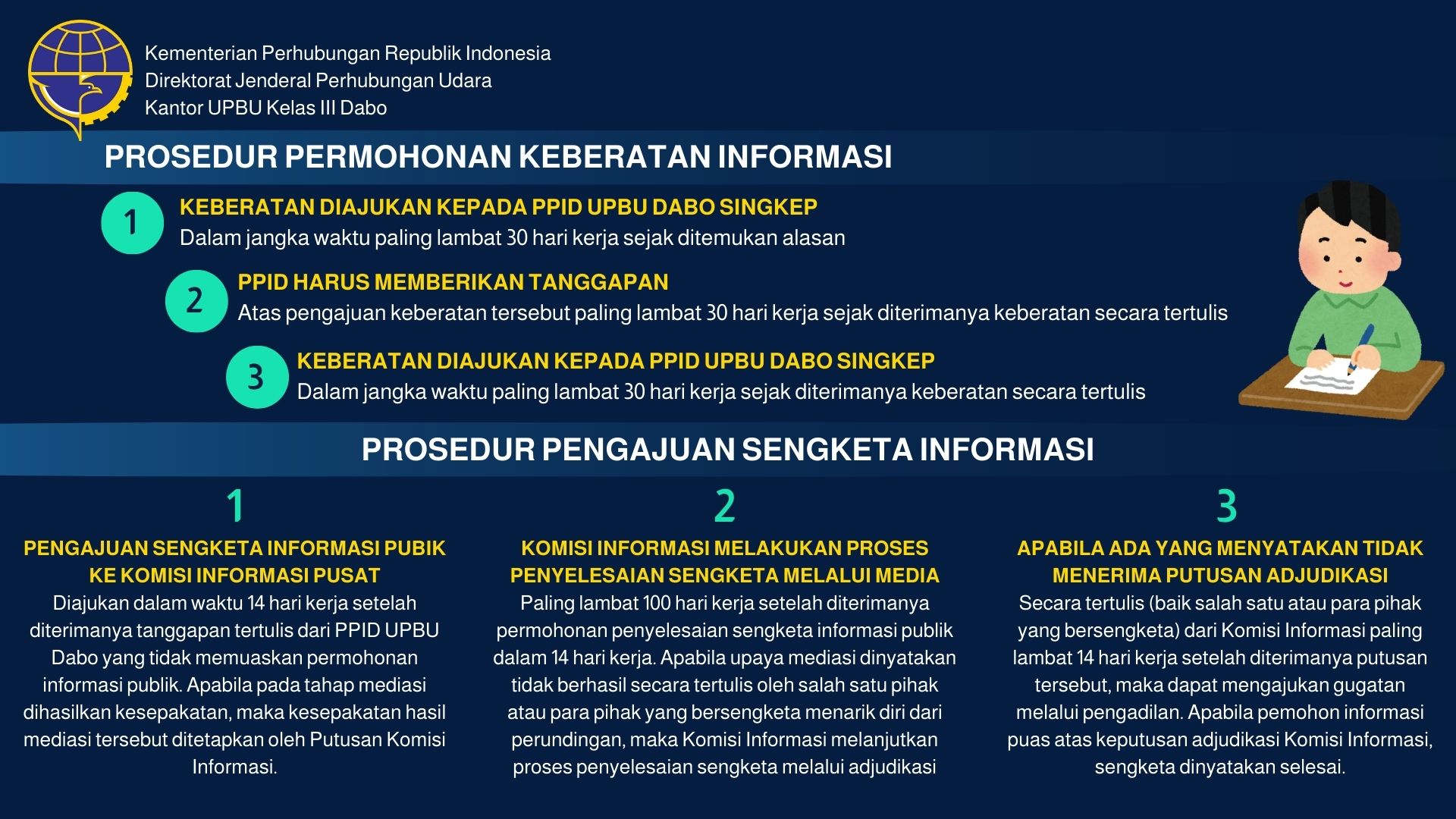 Kementerian Perhubungan Republik Indonesia
Direktorat Jenderal Perhubungan Udara
Kantor UPBU Kelas III Dabo

PROSEDUR PERMOHONAN KEBERATAN INFORMASI

1
KEBERATAN DIAJUKAN KEPADA PPID UPBU DABO SINGKEP
Dalam jangka waktu paling lambat 30 hari kerja sejak ditemukan alasan

2
PPID HARUS MEMBERIKAN TANGGAPAN
Atas pengajuan keberatan tersebut paling lambat 30 hari kerja sejak diterimanya keberatan secara tertulis

3
KEBERATAN DIAJUKAN KEPADA PPID UPBU DABO SINGKEP
Dalam jangka waktu paling lambat 30 hari kerja sejak diterimanya keberatan secara tertulis

PROSEDUR PENGAJUAN SENGKETA INFORMASI

1

PENGAJUAN SENGKETA INFORMASI PUBIK KE KOMISI INFORMASI PUSAT
Diajukan dalam waktu 14 hari kerja setelah diterimanya tanggapan tertulis dari PPID UPBU Dabo yang tidak memuaskan permohonan informasi publik. Apabila pada tahap mediasi dihasilkan kesepakatan, maka kesepakatan hasil mediasi tersebut ditetapkan oleh Putusan Komisi Informasi.

2

KOMISI INFORMASI MELAKUKAN PROSES PENYELESAIAN SENGKETA MELALUI MEDIA
Paling lambat 100 hari kerja setelah diterimanya permohonan penyelesaian sengketa informasi publik dalam 14 hari kerja. Apabila upaya mediasi dinyatakan tidak berhasil secara tertulis oleh salah satu pihak atau para pihak yang bersengketa menarik diri dari perundingan, maka Komisi Informasi melanjutkan proses penyelesaian sengketa melalui adjudikasi

3

APABILA ADA YANG MENYATAKAN TIDAK MENERIMA PUTUSAN ADJUDIKASI
Secara tertulis (baik salah satu atau para pihak yang bersengketa) dari Komisi Informasi paling lambat 14 hari kerja setelah diterimanya putusan tersebut, maka dapat mengajukan gugatan melalui pengadilan. Apabila pemohon informasi puas atas keputusan adjudikasi Komisi Informasi, sengketa dinyatakan selesai.